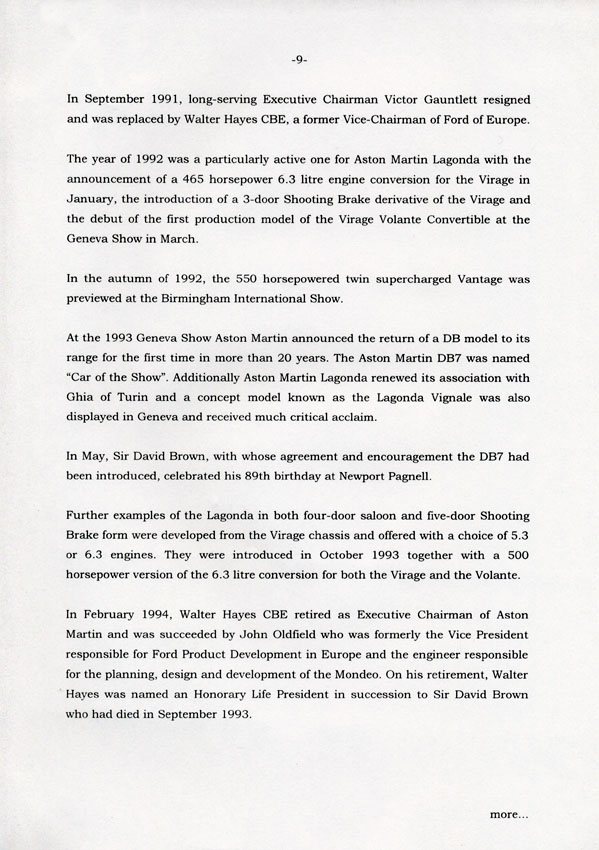 -9-

In September 1991, long-serving Executive Chairman Victor Gauntlett resigned and was replaced by Walter Hayes CBE, a former Vice-Chairman of Ford of Europe.

The year of 1992 was a particularly active one for Aston Martin Lagonda with the announcement of a 465 horsepower 6.3 litre engine conversion for the Virage in January, the introduction of a 3-door Shooting Brake derivative of the Virage and the debut of the first production model of the Virage Volante Convertible at the Geneva Show in March.

In the autumn of 1992, the 550 horsepowered twin supercharged Vantage was previewed at the Birmingham International Show.

At the 1993 Geneva Show Aston Martin announced the return of a DB model to its range for the first time in more than 20 years. The Aston Martin DB7 was named "Car of the Show". Additionally Aston Martin Lagonda renewed its association with Ghia of Turin and a concept model known as the Lagonda Vignale was also displayed in Geneva and received much critical acclaim.

In May, Sir David Brown, with whose agreement and encouragement the DB7 had been introduced, celebrated his 89th birthday at Newport Pagnell.

Further examples of the Lagonda in both four-door saloon and five-door Shooting Brake form were developed from the Virage chassis and offered with a choice of 5.3 or 6.3 engines. They were introduced in October 1993 together with a 500 horsepower version of the 6.3 litre conversion for both the Virage and the Volante.

In February 1994, Walter Hayes CBE retired as Executive Chairman of Aston Martin and was succeeded by John Oldfield who was formerly the Vice President responsible for Ford Product Development in Europe and the engineer responsible for the planning, design and development of the Mondeo. On his retirement, Walter Hayes was named an Honorary Life President in succession to Sir David Brown who had died in September 1993.

more...